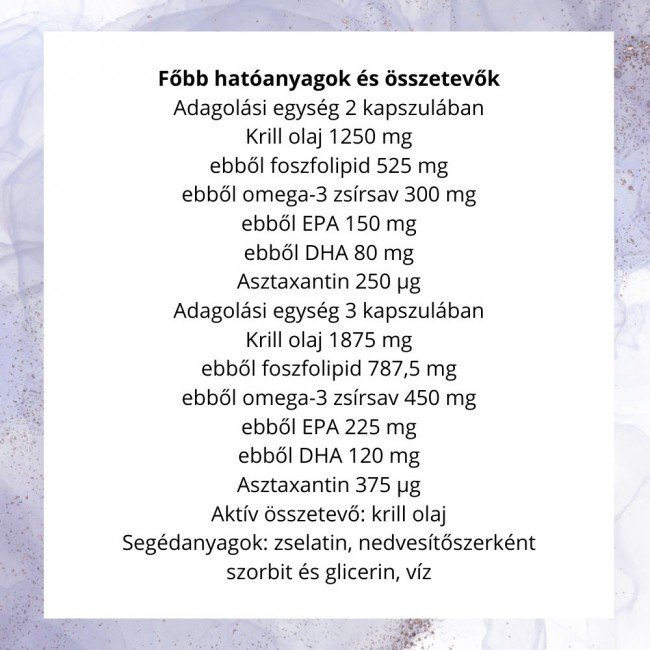 Főbb hatóanyagok és összetevők
Adagolási egység 2 kapszulában
Krill olaj 1250 mg
ebből foszfolipid 525 mg
ebből omega-3 zsírsav 300 mg
ebből EPA 150 mg
ebből DHA 80 mg
Asztaxantin 250 μg
Adagolási egység 3 kapszulában
Krill olaj 1875 mg
ebből foszfolipid 787,5 mg
ebből omega-3 zsírsav 450 mg
ebből EPA 225 mg
ebből DHA 120 mg
Asztaxantin 375 μg
Aktív összetevő: krill olaj
Segédanyagok: zselatin, nedvesítőszerként szorbit és glicerin, víz